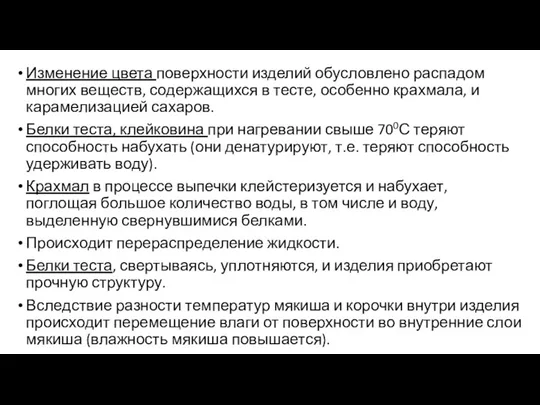 • Изменение цвета поверхности изделий обусловлено распадом многих веществ, содержащихся в тесте, особенно крахмала, и карамелизацией сахаров.

• Белки теста, клейковина при нагревании свыше $70^0$С теряют способность набухать (они денатурируют, т.е. теряют способность удерживать воду).

• Крахмал в процессе выпечки клейстеризуется и набухает, поглощая большое количество воды, в том числе и воду, выделенную свернувшимися белками.

• Происходит перераспределение жидкости.

• Белки теста, свертываясь, уплотняются, и изделия приобретают прочную структуру.

• Вследствие разности температур мякиша и корочки внутри изделия происходит перемещение влаги от поверхности во внутренние слои мякиша (влажность мякиша повышается).